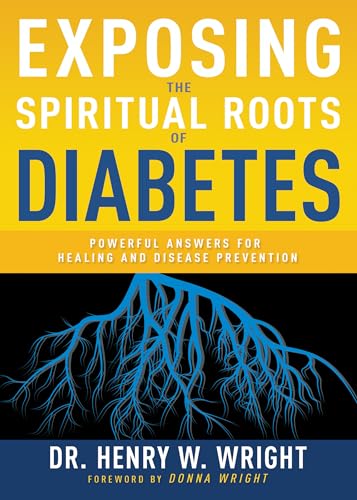 EXPOSING
THE
SPIRITUAL ROOTS
OF
DIABETES

POWERFUL ANSWERS FOR HEALING AND DISEASE PREVENTION

DR. HENRY W. WRIGHT
FOREWORD BY DONNA WRIGHT